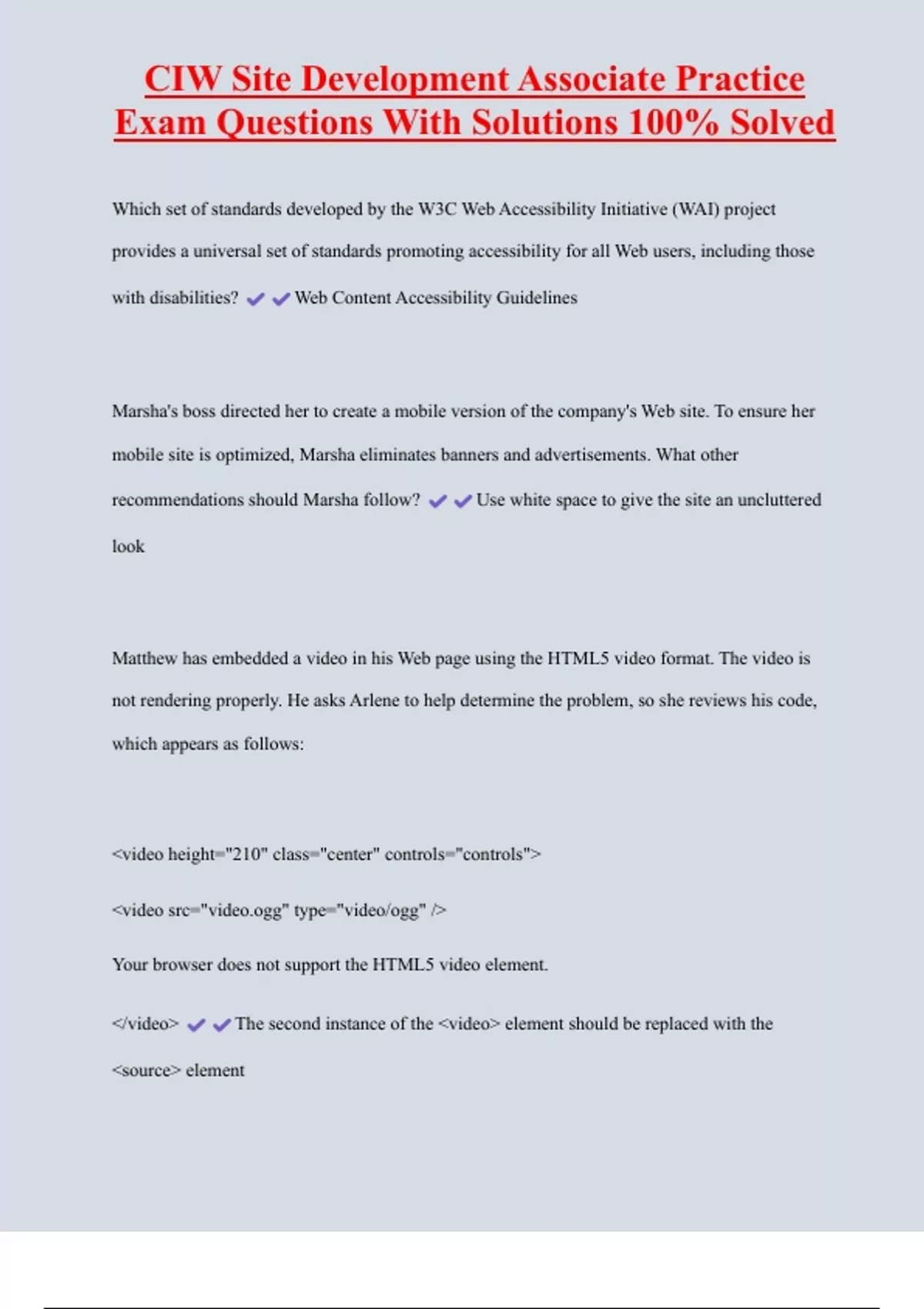 CIW Site Development Associate Practice Exam Questions With Solutions 100% Solved

Which set of standards developed by the W3C Web Accessibility Initiative (WAI) project provides a universal set of standards promoting accessibility for all Web users, including those with disabilities? ✔✔Web Content Accessibility Guidelines

Marsha's boss directed her to create a mobile version of the company's Web site. To ensure her mobile site is optimized, Marsha eliminates banners and advertisements. What other recommendations should Marsha follow? ✔✔Use white space to give the site an uncluttered look

Matthew has embedded a video in his Web page using the HTML5 video format. The video is not rendering properly. He asks Arlene to help determine the problem, so she reviews his code, which appears as follows:

<video height="210" class="center" controls="controls">

<video src="video.ogg" type="video/ogg" />

Your browser does not support the HTML5 video element.

</video> ✔✔The second instance of the <video> element should be replaced with the <source> element